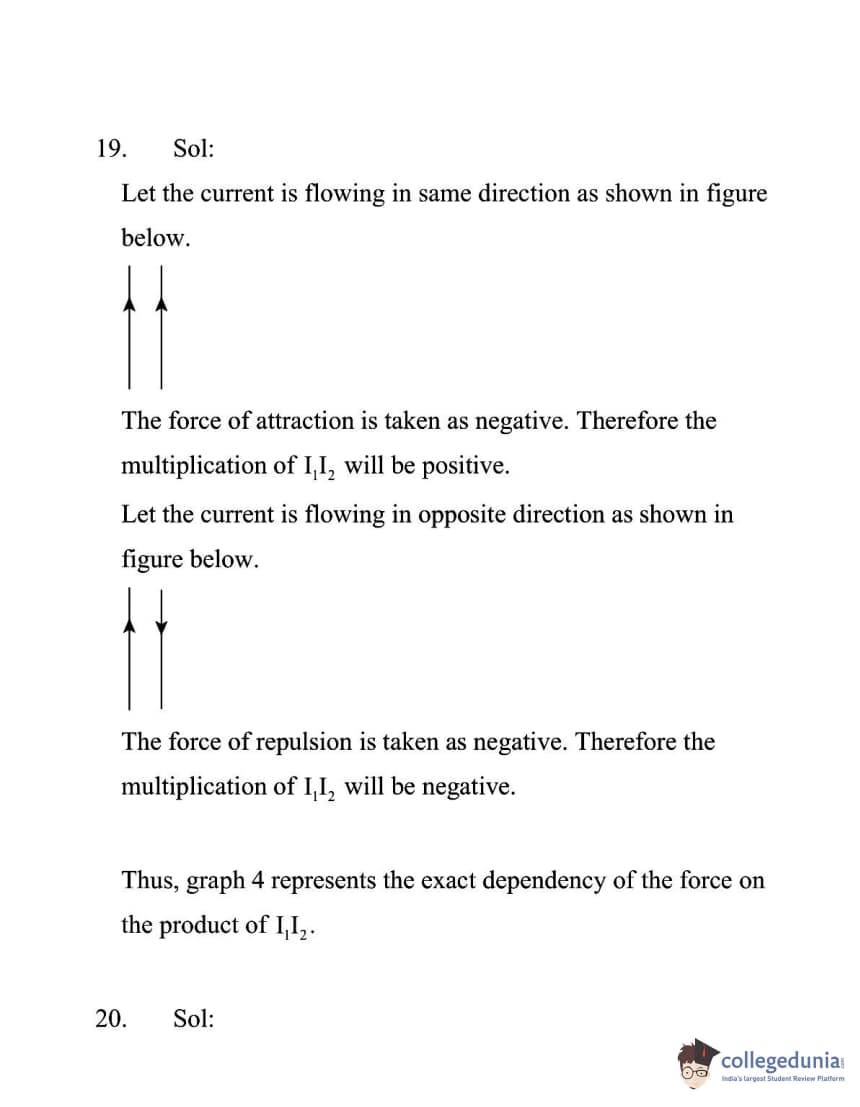 19. Sol:

Let the current is flowing in same direction as shown in figure below.

The force of attraction is taken as negative. Therefore the multiplication of $I_1I_2$ will be positive.

Let the current is flowing in opposite direction as shown in figure below.

The force of repulsion is taken as negative. Therefore the multiplication of $I_1I_2$ will be negative.

Thus, graph 4 represents the exact dependency of the force on the product of $I_1I_2$.

20. Sol:

collegedunia
India's largest Student Review Platform